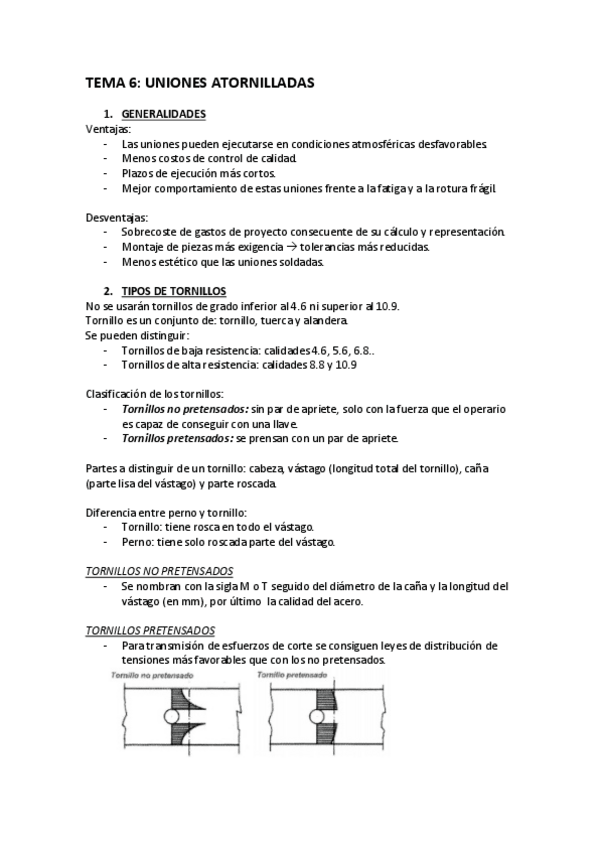 TEMA 6: UNIONES ATORNILLADAS

1. GENERALIDADES

Ventajas:
- Las uniones pueden ejecutarse en condiciones atmosféricas desfavorables.
- Menos costos de control de calidad.
- Plazos de ejecución más cortos.
- Mejor comportamiento de estas uniones frente a la fatiga y a la rotura frágil.

Desventajas:
- Sobrecoste de gastos de proyecto consecuente de su cálculo y representación.
- Montaje de piezas más exigencia → tolerancias más reducidas.
- Menos estético que las uniones soldadas.

2. TIPOS DE TORNILLOS

No se usarán tornillos de grado inferior al 4.6 ni superior al 10.9.
Tornillo es un conjunto de: tornillo, tuerca y alandera.
Se pueden distinguir:
- Tornillos de baja resistencia: calidades 4.6, 5.6, 6.8..
- Tornillos de alta resistencia: calidades 8.8 y 10.9

Clasificación de los tornillos:
- Tornillos no pretensados: sin par de apriete, solo con la fuerza que el operario es capaz de conseguir con una llave.
- Tornillos pretensados: se prensan con un par de apriete.

Partes a distinguir de un tornillo: cabeza, vástago (longitud total del tornillo), caña (parte lisa del vástago) y parte roscada.

Diferencia entre perno y tornillo:
- Tornillo: tiene rosca en todo el vástago.
- Perno: tiene solo roscada parte del vástago.

TORNILLOS NO PRETENSADOS
- Se nombran con la sigla M o T seguido del diámetro de la caña y la longitud del vástago (en mm), por último la calidad del acero.

TORNILLOS PRETENSADOS
- Para transmisión de esfuerzos de corte se consiguen leyes de distribución de tensiones más favorables que con los no pretensados.

Tornillo no pretensado

Tornillo pretensado